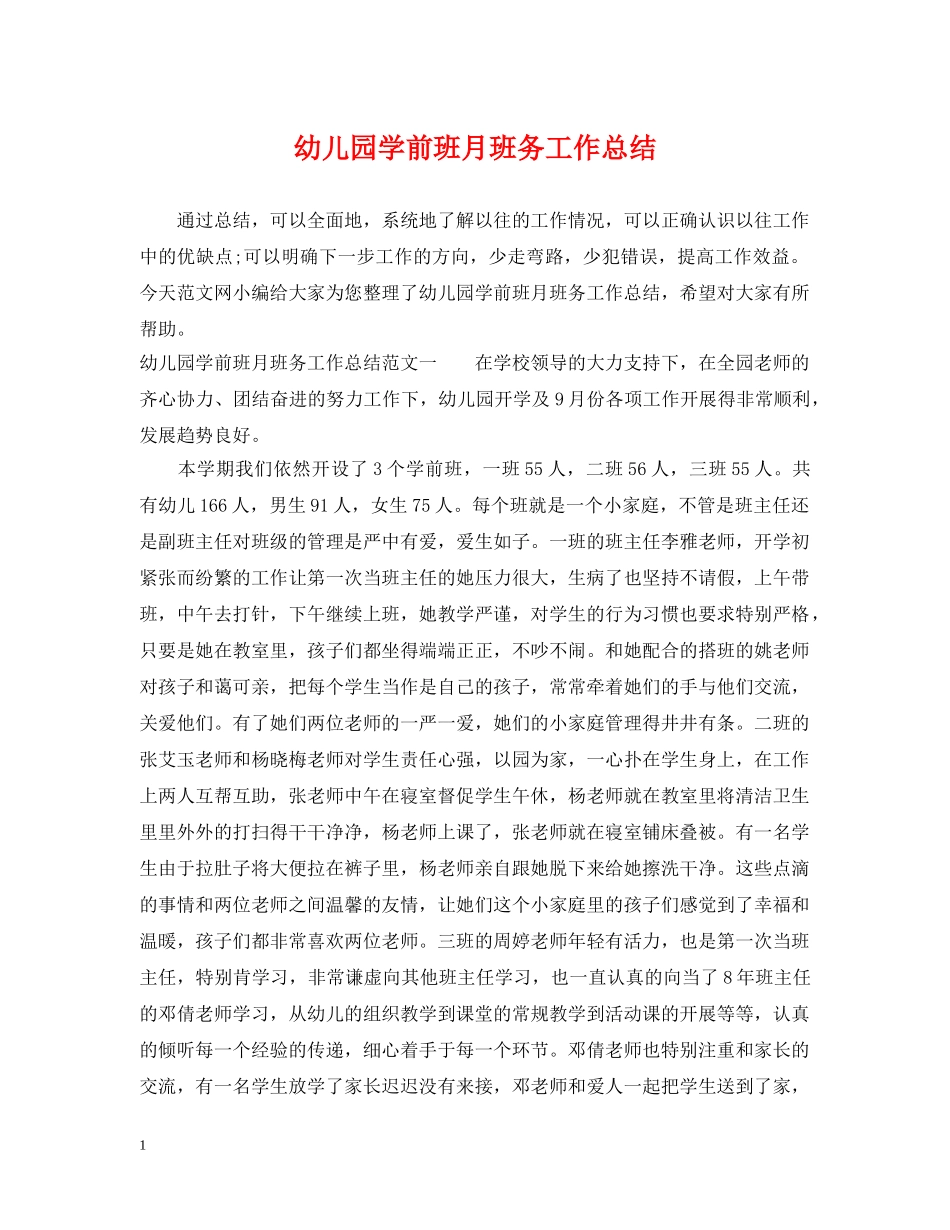 幼儿园学前班月班务工作总结

通过总结，可以全面地，系统地了解以往的工作情况，可以正确认识以往工作中的优缺点;可以明确下一步工作的方向，少走弯路，少犯错误，提高工作效益。今天范文网小编给大家为您整理了幼儿园学前班月班务工作总结，希望对大家有所帮助。

幼儿园学前班月班务工作总结范文一　　在学校领导的大力支持下，在全园老师的齐心协力、团结奋进的努力工作下，幼儿园开学及9月份各项工作开展得非常顺利，发展趋势良好。

本学期我们依然开设了3个学前班，一班55人，二班56人，三班55人。共有幼儿166人，男生91人，女生75人。每个班就是一个小家庭，不管是班主任还是副班主任对班级的管理是严中有爱，爱生如子。一班的班主任李雅老师，开学初紧张而纷繁的工作让第一次当班主任的她压力很大，生病了也坚持不请假，上午带班，中午去打针，下午继续上班，她教学严谨，对学生的行为习惯也要求特别严格，只要是她在教室里，孩子们都坐得端端正正，不吵不闹。和她配合的搭班的姚老师对孩子和蔼可亲，把每个学生当作是自己的孩子，常常牵着她们的手与他们交流，关爱他们。有了她们两位老师的一严一爱，她们的小家庭管理得井井有条。二班的张艾玉老师和杨晓梅老师对学生责任心强，以园为家，一心扑在学生身上，在工作上两人互帮互助，张老师中午在寝室督促学生午休，杨老师就在教室里将清洁卫生里里外外的打扫得干干净净，杨老师上课了，张老师就在寝室铺床叠被。有一名学生由于拉肚子将大便拉在裤子里，杨老师亲自跟她脱下来给她擦洗干净。这些点滴的事情和两位老师之间温馨的友情，让她们这个小家庭里的孩子们感觉到了幸福和温暖，孩子们都非常喜欢两位老师。三班的周婷老师年轻有活力，也是第一次当班主任，特别肯学习，非常谦虚向其他班主任学习，也一直认真的向当了8年班主任的邓倩老师学习，从幼儿的组织教学到课堂的常规教学到活动课的开展等等，认真的倾听每一个经验的传递，细心着手于每一个环节。邓倩老师也特别注重和家长的交流，有一名学生放学了家长迟迟没有来接，邓老师和爱人一起把学生送到了家，

1